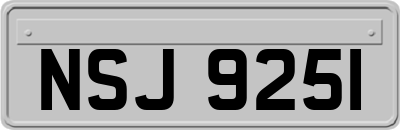 NSJ 9251